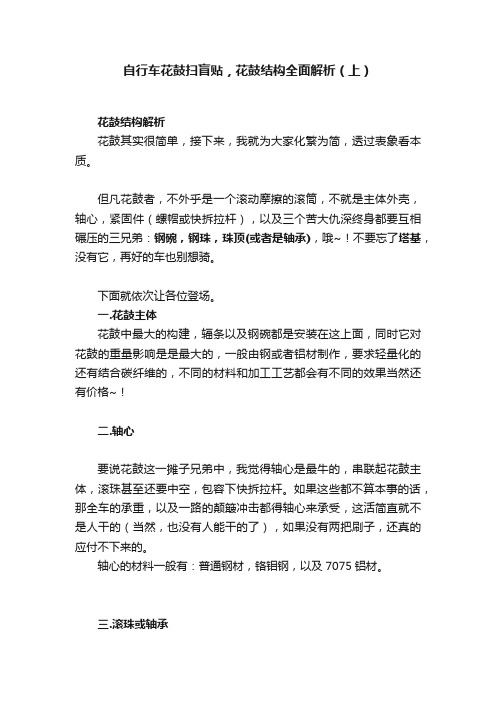 自行车花鼓扫盲贴，花鼓结构全面解析（上）

花鼓结构解析

花鼓其实很简单，接下来，我就为大家化繁为简，透过表象看本质。

但凡花鼓者，不外乎是一个滚动摩擦的滚筒，不就是主体外壳，轴心，紧固件（螺帽或快拆拉杆），以及三个苦大仇深终身都要互相碾压的三兄弟：钢碗，钢珠，珠顶(或者是轴承)，哦~！不要忘了塔基，没有它，再好的车也别想骑。

下面就依次让各位登场。

一.花鼓主体

花鼓中最大的构建，辐条以及钢碗都是安装在这上面，同时它对花鼓的重量影响是最大的，一般由钢或者铝材制作，要求轻量化的还有结合碳纤维的，不同的材料和加工工艺都会有不同的效果当然还有价格~！

二.轴心

要说花鼓这一摊子兄弟中，我觉得轴心是最牛的，串联起花鼓主体，滚珠甚至还要中空，包容下快拆拉杆。如果这些都不算本事的话，那全车的承重，以及一路的颠簸冲击都得轴心来承受，这活简直就不是人干的（当然，也没有人能干的了），如果没有两把刷子，还真的应付不下来的。

轴心的材料一般有：普通钢材，铬钼钢，以及 7075 铝材。

三.滚珠或轴承